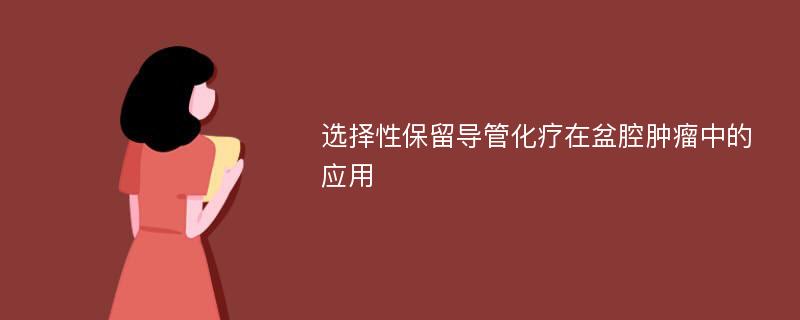 选择性保留导管化疗在盆腔肿瘤中的应用